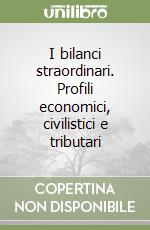 unilibro

I bilanci straordinari. Profili economici, civilistici e tributari

COPERTINA NON DISPONIBILE